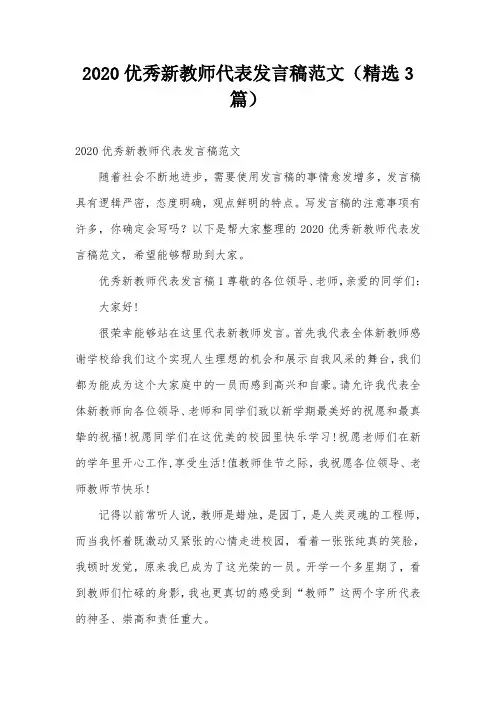 2020 优秀新教师代表发言稿范文（精选 3 篇）

2020 优秀新教师代表发言稿范文

随着社会不断地进步，需要使用发言稿的事情愈发增多，发言稿具有逻辑严密，态度明确，观点鲜明的特点。写发言稿的注意事项有许多，你确定会写吗？以下是帮大家整理的 2020 优秀新教师代表发言稿范文，希望能够帮助到大家。

优秀新教师代表发言稿 1 尊敬的各位领导、老师，亲爱的同学们：

大家好！

很荣幸能够站在这里代表新教师发言。首先我代表全体新教师感谢学校给我们这个实现人生理想的机会和展示自我风采的舞台，我们都为能成为这个大家庭中的一员而感到高兴和自豪。请允许我代表全体新教师向各位领导、老师和同学们致以新学期最美好的祝愿和最真挚的祝福！祝愿同学们在这优美的校园里快乐学习！祝愿老师们在新的学年里开心工作，享受生活！值教师佳节之际，我祝愿各位领导、老师教师节快乐！

记得以前常听人说，教师是蜡烛，是园丁，是人类灵魂的工程师，而当我怀着既激动又紧张的心情走进校园，看着一张张纯真的笑脸，我顿时发觉，原来我已成为了这光荣的一员。开学一个多星期了，看到教师们忙碌的身影，我也更真切的感受到“教师”这两个字所代表的神圣、崇高和责任重大。